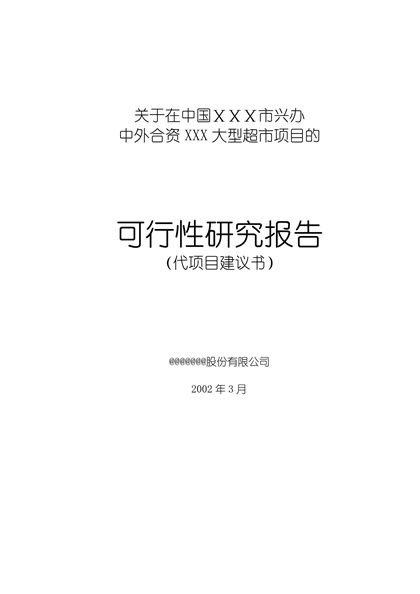 关于在中国ＸＸＸ市兴办
中外合资 XXX 大型超市项目的

可行性研究报告
（代项目建议书）

@@@@@@@股份有限公司

2002 年 3 月